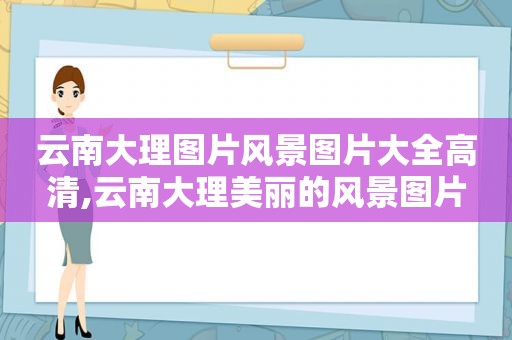 云南大理图片风景图片大全高清,云南大理美丽的风景图片